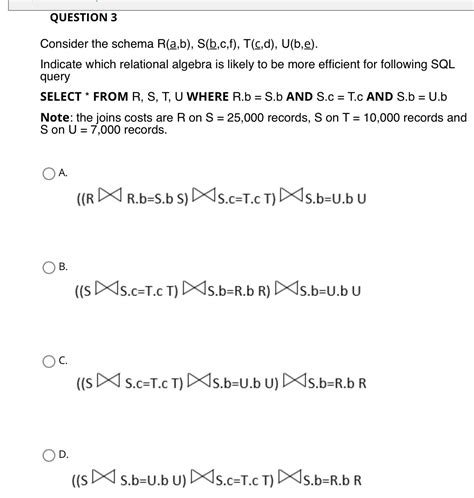 QUESTION 3

Consider the schema R(a,b), S(b,c,f), T(c,d), U(b,e).

Indicate which relational algebra is likely to be more efficient for following SQL query

SELECT * FROM R, S, T, U WHERE R.b = S.b AND S.c = T.c AND S.b = U.b

Note: the joins costs are R on S = 25,000 records, S on T = 10,000 records and S on U = 7,000 records.

A.

$((R \bowtie_{R.b=S.b} S) \bowtie_{S.c=T.c} T) \bowtie_{S.b=U.b} U$

B.

$((S \bowtie_{S.c=T.c} T) \bowtie_{S.b=R.b} R) \bowtie_{S.b=U.b} U$

C.

$((S \bowtie_{S.c=T.c} T) \bowtie_{S.b=U.b} U) \bowtie_{S.b=R.b} R$

D.

$((S \bowtie_{S.b=U.b} U) \bowtie_{S.c=T.c} T) \bowtie_{S.b=R.b} R$